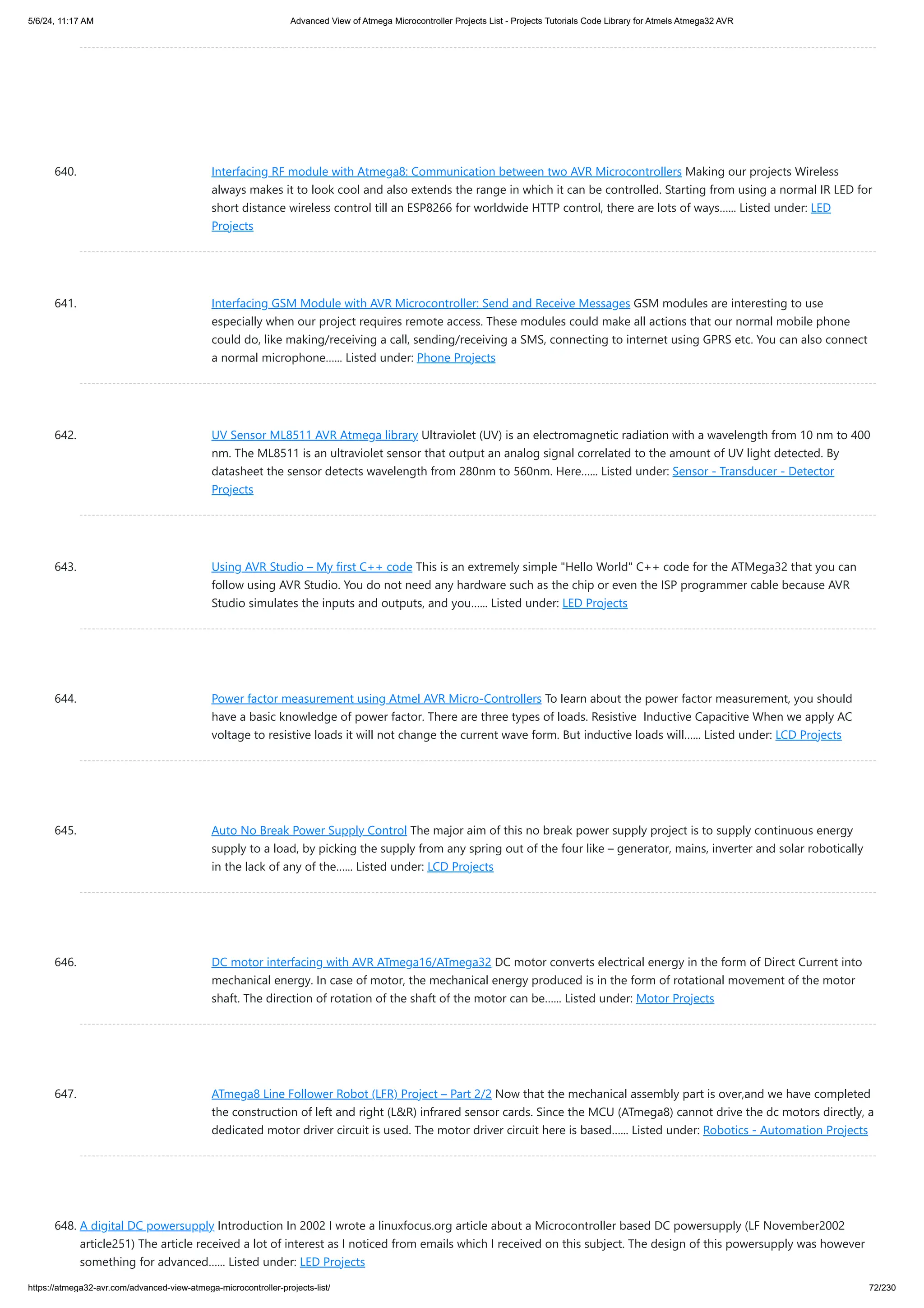 5/6/24, 11:17 AM

Advanced View of Atmega Microcontroller Projects List - Projects Tutorials Code Library for Atmels Atmega32 AVR

640. Interfacing RF module with Atmega8: Communication between two AVR Microcontrollers Making our projects Wireless always makes it to look cool and also extends the range in which it can be controlled. Starting from using a normal IR LED for short distance wireless control till an ESP8266 for worldwide HTTP control, there are lots of ways...... Listed under: LED Projects

641. Interfacing GSM Module with AVR Microcontroller: Send and Receive Messages GSM modules are interesting to use especially when our project requires remote access. These modules could make all actions that our normal mobile phone could do, like making/receiving a call, sending/receiving a SMS, connecting to internet using GPRS etc. You can also connect a normal microphone...... Listed under: Phone Projects

642. UV Sensor ML8511 AVR Atmega library Ultraviolet (UV) is an electromagnetic radiation with a wavelength from 10 nm to 400 nm. The ML8511 is an ultraviolet sensor that output an analog signal correlated to the amount of UV light detected. By datasheet the sensor detects wavelength from 280nm to 560nm. Here...... Listed under: Sensor - Transducer - Detector Projects

643. Using AVR Studio – My first C++ code This is an extremely simple "Hello World" C++ code for the ATMega32 that you can follow using AVR Studio. You do not need any hardware such as the chip or even the ISP programmer cable because AVR Studio simulates the inputs and outputs, and you...... Listed under: LED Projects

644. Power factor measurement using Atmel AVR Micro-Controllers To learn about the power factor measurement, you should have a basic knowledge of power factor. There are three types of loads. Resistive Inductive Capacitive When we apply AC voltage to resistive loads it will not change the current wave form. But inductive loads will...... Listed under: LCD Projects

645. Auto No Break Power Supply Control The major aim of this no break power supply project is to supply continuous energy supply to a load, by picking the supply from any spring out of the four like – generator, mains, inverter and solar robotically in the lack of any of the...... Listed under: LCD Projects

646. DC motor interfacing with AVR ATmega16/ATmega32 DC motor converts electrical energy in the form of Direct Current into mechanical energy. In case of motor, the mechanical energy produced is in the form of rotational movement of the motor shaft. The direction of rotation of the shaft of the motor can be...... Listed under: Motor Projects

647. ATmega8 Line Follower Robot (LFR) Project – Part 2/2 Now that the mechanical assembly part is over,and we have completed the construction of left and right (L&R) infrared sensor cards. Since the MCU (ATmega8) cannot drive the dc motors directly, a dedicated motor driver circuit is used. The motor driver circuit here is based...... Listed under: Robotics - Automation Projects

648. A digital DC powersupply Introduction In 2002 I wrote a linuxfocus.org article about a Microcontroller based DC powersupply (LF November2002 article251) The article received a lot of interest as I noticed from emails which I received on this subject. The design of this powersupply was however something for advanced...... Listed under: LED Projects

https://atmega32-avr.com/advanced-view-atmega-microcontroller-projects-list/

72/230